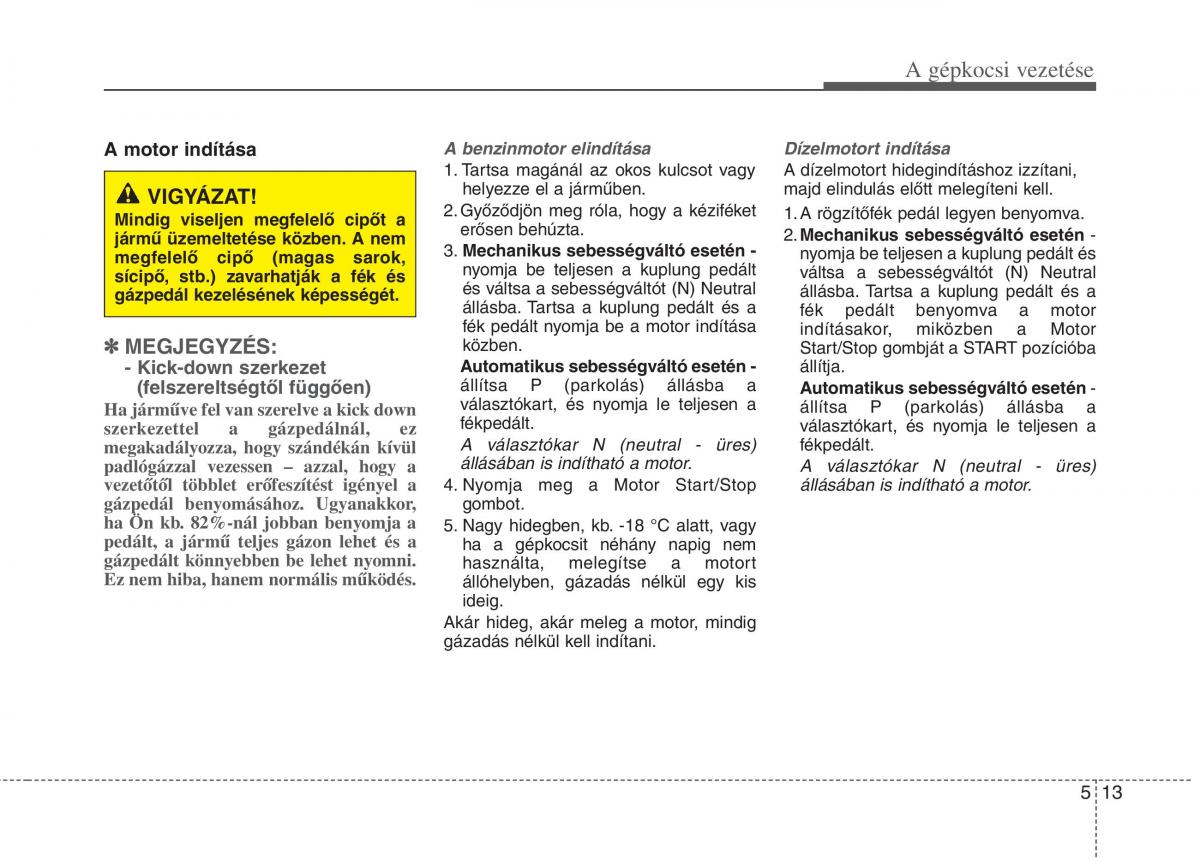 A gépkocsi vezetése

A motor indítása

VIGYÁZAT!
Mindig viseljen megfelelő cipőt a jármű üzemeltetése közben. A nem megfelelő cipő (magas sarok, sícipő, stb.) zavarhatják a fék és gázpedál kezelésének képességét.

✽ MEGJEGYZÉS:
- Kick-down szerkezet (felszereltségtől függően)
Ha járműve fel van szerelve a kick down szerkezettel a gázpedálnál, ez megakadályozza, hogy szándékán kívül padlógázzal vezessen – azzal, hogy a vezetőtől többlet erőfeszítést igényel a gázpedál benyomásához. Ugyanakkor, ha Ön kb. 82%-nál jobban benyomja a pedált, a jármű teljes gázon lehet és a gázpedált könnyebben be lehet nyomni. Ez nem hiba, hanem normális működés.

A benzinmotor elindítása
1. Tartsa magánál az okos kulcsot vagy helyezze el a járműben.
2. Győződjön meg róla, hogy a kéziféket erősen behúzta.
3. Mechanikus sebességváltó esetén - nyomja be teljesen a kuplung pedált és váltsa a sebességváltót (N) Neutral állásba. Tartsa a kuplung pedált és a fék pedált nyomja be a motor indítása közben.
Automatikus sebességváltó esetén - állítsa P (parkolás) állásba a választókart, és nyomja le teljesen a fékpedált.
A választókar N (neutral - üres) állásában is indítható a motor.
4. Nyomja meg a Motor Start/Stop gombot.
5. Nagy hidegben, kb. -18 °C alatt, vagy ha a gépkocsit néhány napig nem használta, melegítse a motort állóhelyben, gázadás nélkül egy kis ideig.
Akár hideg, akár meleg a motor, mindig gázadás nélkül kell indítani.

Dízelmotort indítása
A dízelmotort hidegindításhoz izzítani, majd elindulás előtt melegíteni kell.
1. A rögzítőfék pedál legyen benyomva.
2. Mechanikus sebességváltó esetén - nyomja be teljesen a kuplung pedált és váltsa a sebességváltót (N) Neutral állásba. Tartsa a kuplung pedált és a fék pedált benyomva a motor indításakor, miközben a Motor Start/Stop gombját a START pozícióba állítja.
Automatikus sebességváltó esetén - állítsa P (parkolás) állásba a választókart, és nyomja le teljesen a fékpedált.
A választókar N (neutral - üres) állásában is indítható a motor.

5 13